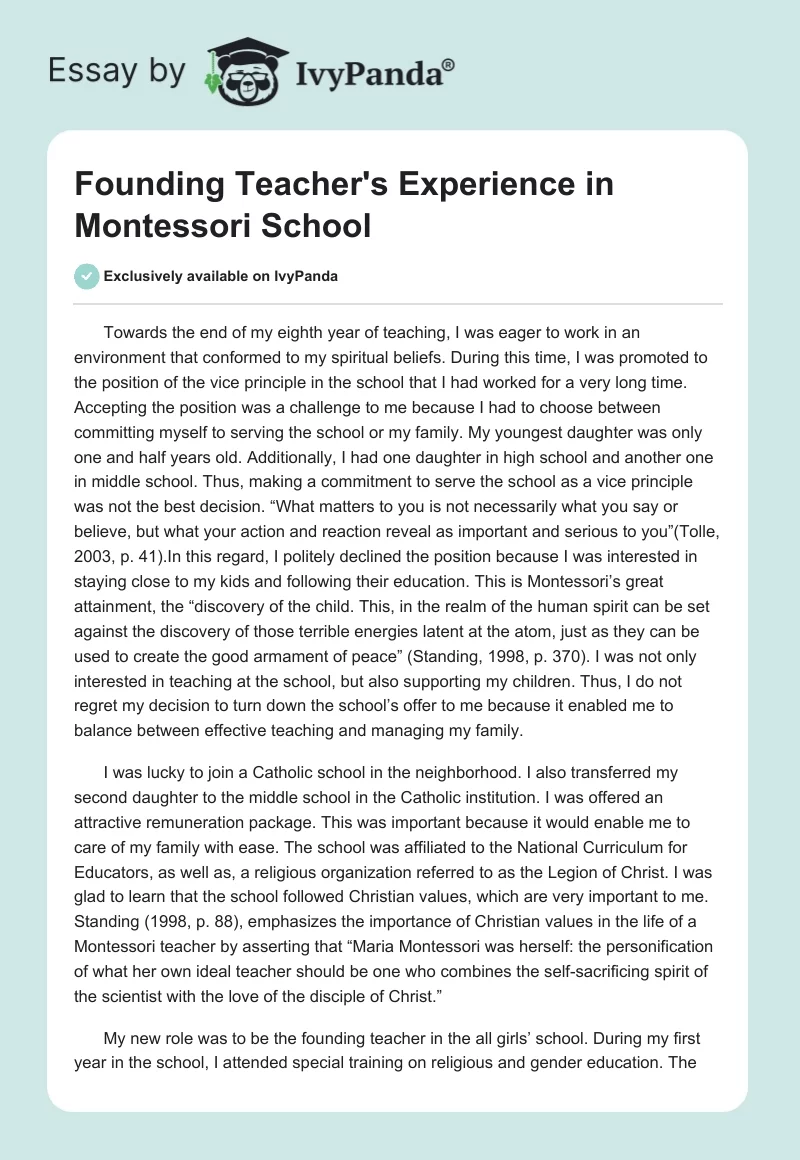 Essay by IvyPanda®

Founding Teacher's Experience in Montessori School

Exclusively available on IvyPanda

Towards the end of my eighth year of teaching, I was eager to work in an environment that conformed to my spiritual beliefs. During this time, I was promoted to the position of the vice principle in the school that I had worked for a very long time. Accepting the position was a challenge to me because I had to choose between committing myself to serving the school or my family. My youngest daughter was only one and half years old. Additionally, I had one daughter in high school and another one in middle school. Thus, making a commitment to serve the school as a vice principle was not the best decision. “What matters to you is not necessarily what you say or believe, but what your action and reaction reveal as important and serious to you”(Tolle, 2003, p. 41).In this regard, I politely declined the position because I was interested in staying close to my kids and following their education. This is Montessori’s great attainment, the “discovery of the child. This, in the realm of the human spirit can be set against the discovery of those terrible energies latent at the atom, just as they can be used to create the good armament of peace” (Standing, 1998, p. 370). I was not only interested in teaching at the school, but also supporting my children. Thus, I do not regret my decision to turn down the school’s offer to me because it enabled me to balance between effective teaching and managing my family.

I was lucky to join a Catholic school in the neighborhood. I also transferred my second daughter to the middle school in the Catholic institution. I was offered an attractive remuneration package. This was important because it would enable me to care of my family with ease. The school was affiliated to the National Curriculum for Educators, as well as, a religious organization referred to as the Legion of Christ. I was glad to learn that the school followed Christian values, which are very important to me. Standing (1998, p. 88), emphasizes the importance of Christian values in the life of a Montessori teacher by asserting that “Maria Montessori was herself: the personification of what her own ideal teacher should be one who combines the self-sacrificing spirit of the scientist with the love of the disciple of Christ.”

My new role was to be the founding teacher in the all girls’ school. During my first year in the school, I attended special training on religious and gender education. The